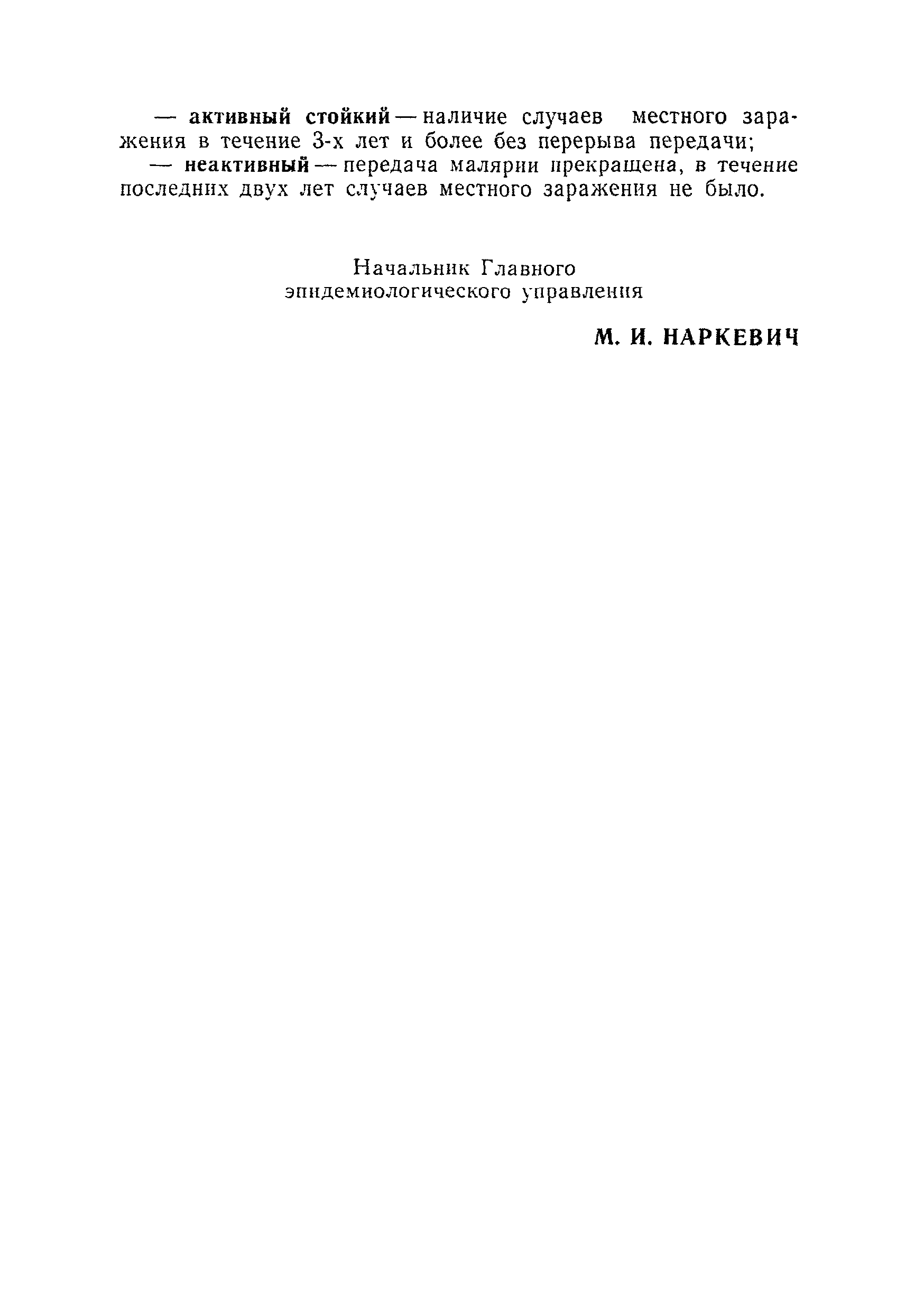 — активный стойкий — наличие случаев местного заражения в течение 3-х лет и более без перерыва передачи;

— неактивный — передача малярии прекращена, в течение последних двух лет случаев местного заражения не было.

Начальник Главного
эпидемиологического управления

М. И. НАРКЕВИЧ